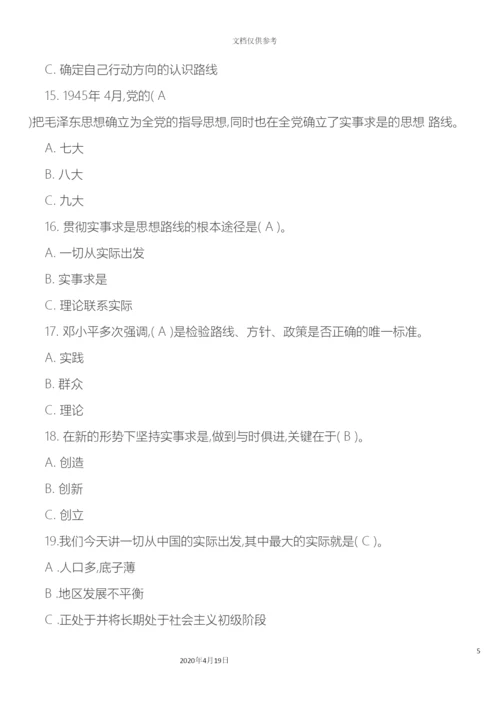 文档仅供参考

C. 确定自己行动方向的认识路线

15. 1945年 4月,党的( A )把毛泽东思想确立为全党的指导思想,同时也在全党确立了实事求是的思想 路线。

A. 七大

B. 八大

C. 九大

16. 贯彻实事求是思想路线的根本途径是( A )。

A. 一切从实际出发

B. 实事求是

C. 理论联系实际

17. 邓小平多次强调,( A )是检验路线、方针、政策是否正确的唯一标准。

A. 实践

B. 群众

C. 理论

18. 在新的形势下坚持实事求是,做到与时俱进,关键在于( B )。

A. 创造

B. 创新

C. 创立

19.我们今天讲一切从中国的实际出发,其中最大的实际就是( C )。

A .人口多,底子薄

B .地区发展不平衡

C .正处于并将长期处于社会主义初级阶段

5

2020年4月19日